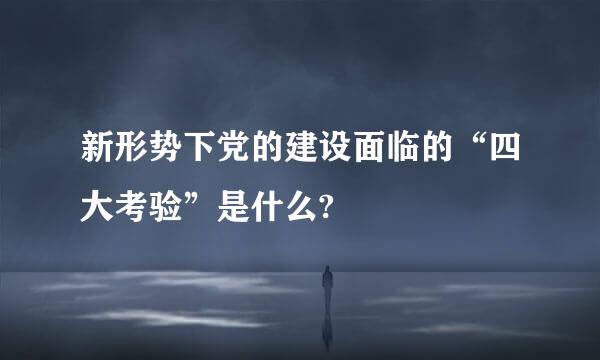 新形势下党的建设面临的“四大考验”是什么?